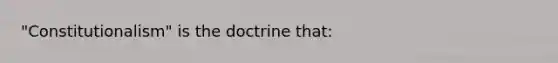 "Constitutionalism" is the doctrine that: